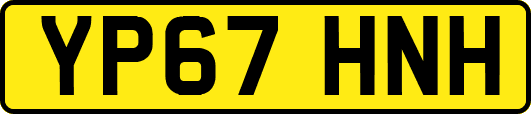 YP67 HNH